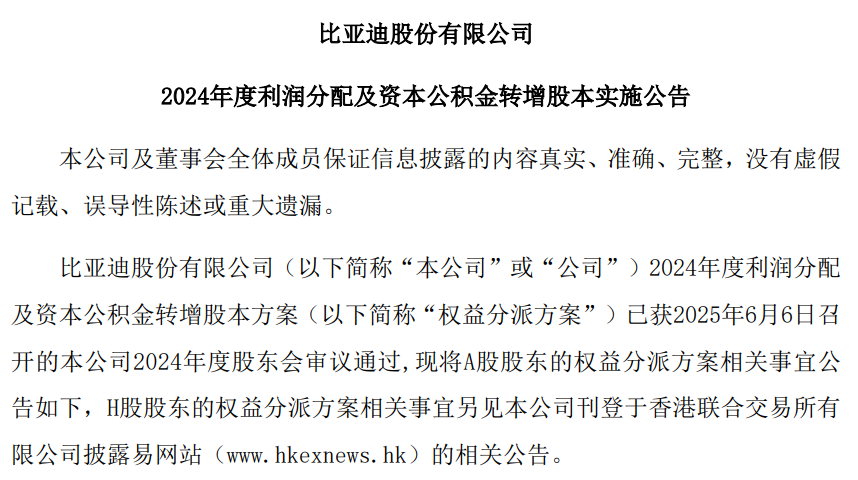 比亚迪股份有限公司

2024年度利润分配及资本公积金转增股本实施公告

本公司及董事会全体成员保证信息披露的内容真实、准确、完整，没有虚假记载、误导性陈述或重大遗漏。

比亚迪股份有限公司（以下简称“本公司”或“公司”）2024年度利润分配及资本公积金转增股本方案（以下简称“权益分派方案”）已获2025年6月6日召开的本公司2024年度股东会审议通过，现将A股股东的权益分派方案相关事宜公告如下，H股股东的权益分派方案相关事宜另见本公司刊登于香港联合交易所有限公司披露易网站（www.hkexnews.hk）的相关公告。